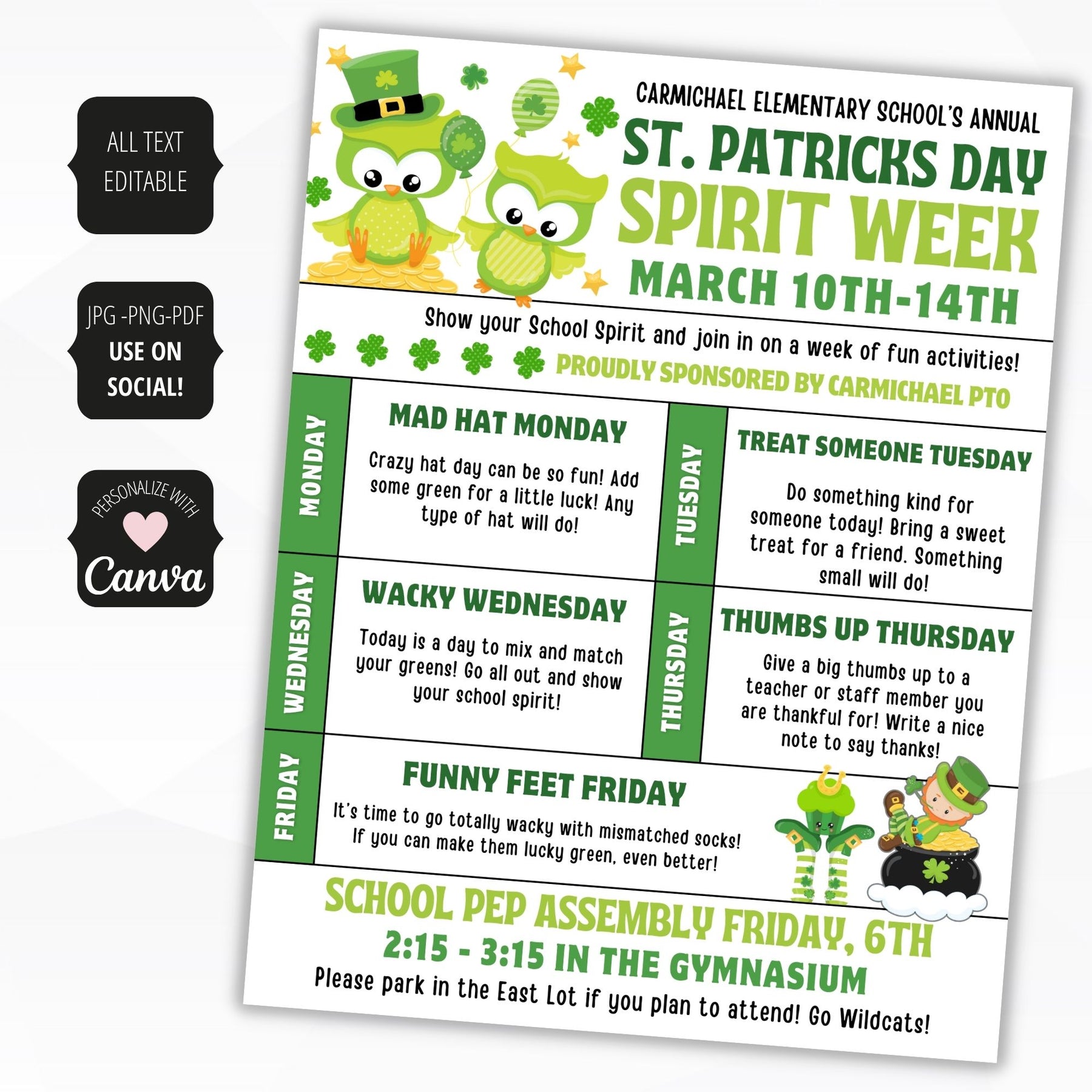 ALL TEXT EDITABLE

JPG -PNG-PDF
USE ON SOCIAL!

PERSONALIZE WITH
Canva

CARMICHAEL ELEMENTARY SCHOOL'S ANNUAL
ST. PATRICKS DAY
SPIRIT WEEK
MARCH 10TH-14TH

Show your School Spirit and join in on a week of fun activities!
PROUDLY SPONSORED BY CARMICHAEL PTO

MONDAY
MAD HAT MONDAY
Crazy hat day can be so fun! Add some green for a little luck! Any type of hat will do!

TUESDAY
TREAT SOMEONE TUESDAY
Do something kind for someone today! Bring a sweet treat for a friend. Something small will do!

WEDNESDAY
WACKY WEDNESDAY
Today is a day to mix and match your greens! Go all out and show your school spirit!

THURSDAY
THUMBS UP THURSDAY
Give a big thumbs up to a teacher or staff member you are thankful for! Write a nice note to say thanks!

FRIDAY
FUNNY FEET FRIDAY
It's time to go totally wacky with mismatched socks! If you can make them lucky green, even better!

SCHOOL PEP ASSEMBLY FRIDAY, 6TH
2:15 - 3:15 IN THE GYMNASIUM
Please park in the East Lot if you plan to attend! Go Wildcats!